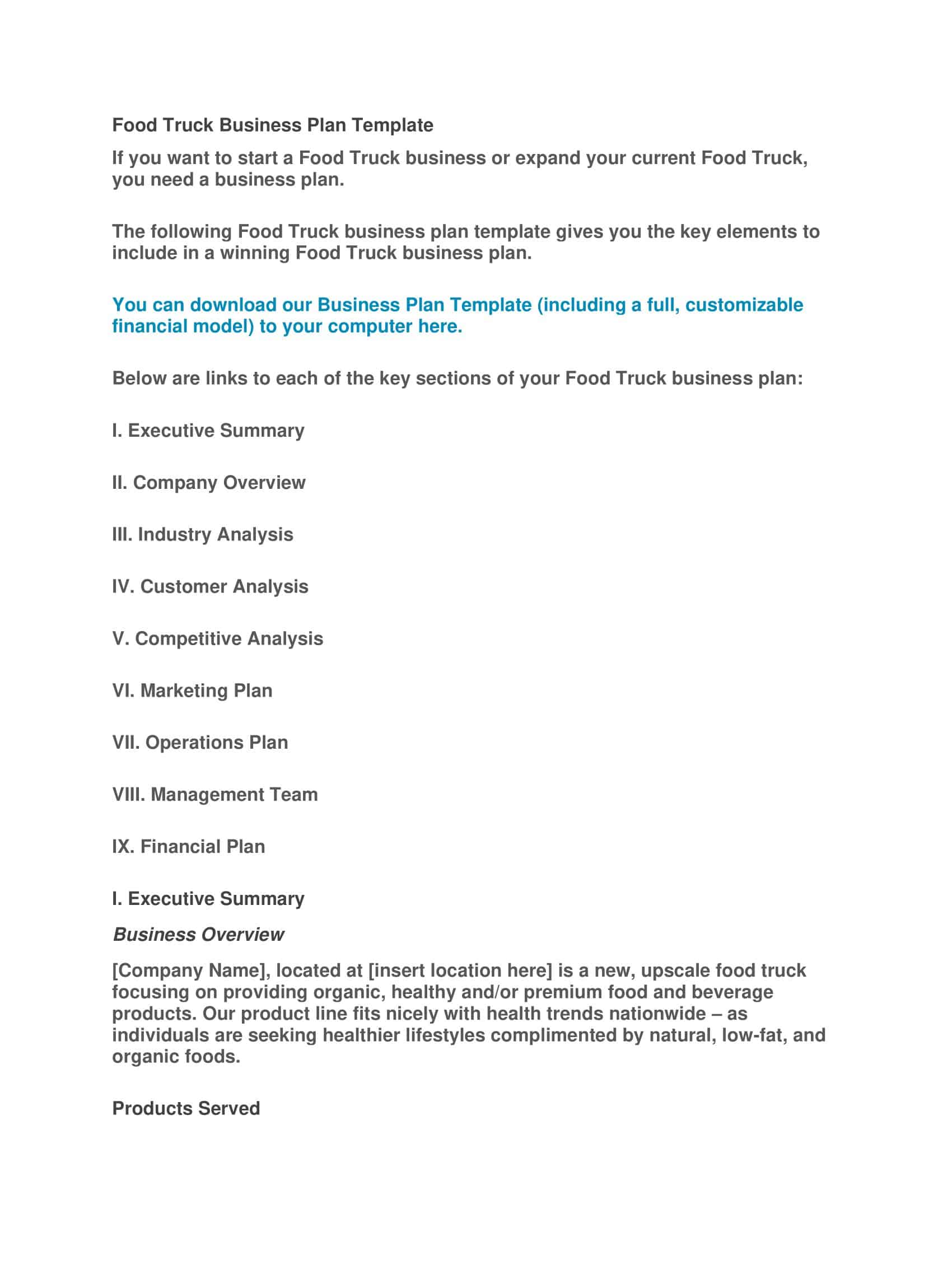 Food Truck Business Plan Template

If you want to start a Food Truck business or expand your current Food Truck, you need a business plan.

The following Food Truck business plan template gives you the key elements to include in a winning Food Truck business plan.

You can download our Business Plan Template (including a full, customizable financial model) to your computer here.

Below are links to each of the key sections of your Food Truck business plan:

I. Executive Summary

II. Company Overview

III. Industry Analysis

IV. Customer Analysis

V. Competitive Analysis

VI. Marketing Plan

VII. Operations Plan

VIII. Management Team

IX. Financial Plan

I. Executive Summary

Business Overview

[Company Name], located at [insert location here] is a new, upscale food truck focusing on providing organic, healthy and/or premium food and beverage products. Our product line fits nicely with health trends nationwide – as individuals are seeking healthier lifestyles complimented by natural, low-fat, and organic foods.

Products Served